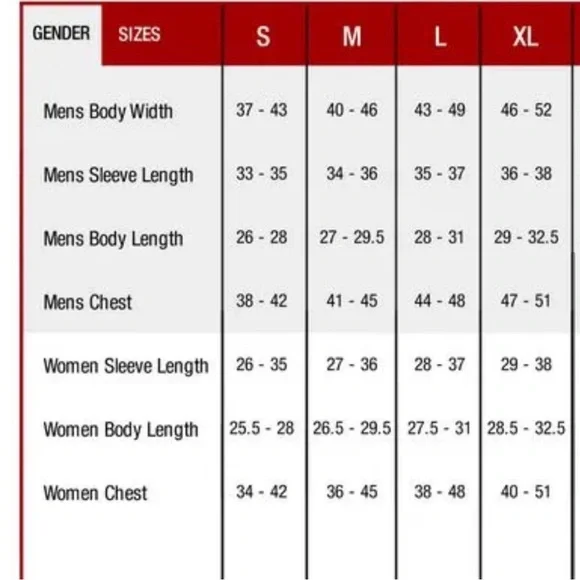 | GENDER SIZES | S | M | L | XL |
|---|---|---|---|---|
| Mens Body Width | 37 - 43 | 40 - 46 | 43 - 49 | 46 - 52 |
| Mens Sleeve Length | 33 - 35 | 34 - 36 | 35 - 37 | 36 - 38 |
| Mens Body Length | 26 - 28 | 27 - 29.5 | 28 - 31 | 29 - 32.5 |
| Mens Chest | 38 - 42 | 41 - 45 | 44 - 48 | 47 - 51 |
| Women Sleeve Length | 26 - 35 | 27 - 36 | 28 - 37 | 29 - 38 |
| Women Body Length | 25.5 - 28 | 26.5 - 29.5 | 27.5 - 31 | 28.5 - 32.5 |
| Women Chest | 34 - 42 | 36 - 45 | 38 - 48 | 40 - 51 |